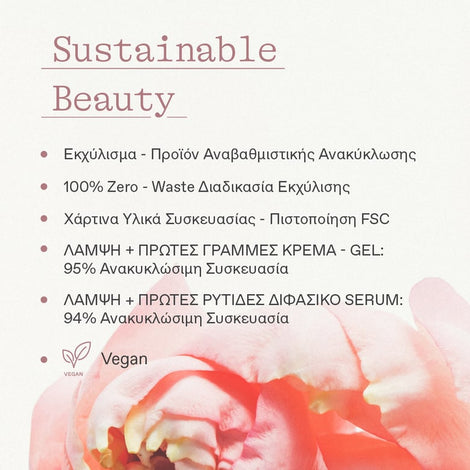 Sustainable
Beauty

• Εκχύλισμα - Προϊόν Αναβαθμιστικής Ανακύκλωσης

• 100% Zero - Waste Διαδικασία Εκχύλισης

• Χάρτινα Υλικά Συσκευασίας - Πιστοποίηση FSC

• ΛΑΜΨΗ + ΠΡΩΤΕΣ ΓΡΑΜΜΕΣ ΚΡΕΜΑ - GEL: 95% Ανακυκλώσιμη Συσκευασία

• ΛΑΜΨΗ + ΠΡΩΤΕΣ ΡΥΤΙΔΕΣ ΔΙΦΑΣΙΚΟ SERUM: 94% Ανακυκλώσιμη Συσκευασία

• VEGAN Vegan